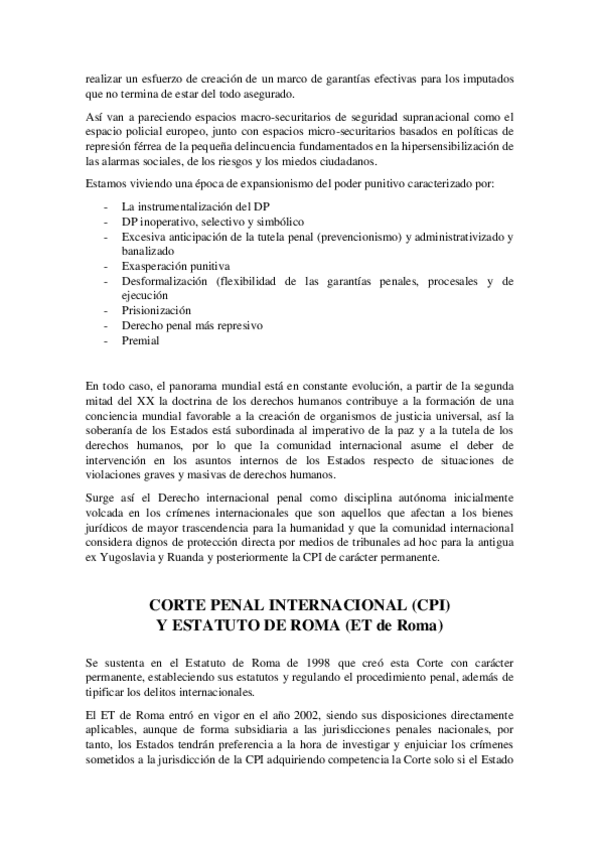 realizar un esfuerzo de creación de un marco de garantías efectivas para los imputados que no termina de estar del todo asegurado.

Así van a pareciendo espacios macro-securitarios de seguridad supranacional como el espacio policial europeo, junto con espacios micro-securitarios basados en políticas de represión férrea de la pequeña delincuencia fundamentados en la hipersensibilización de las alarmas sociales, de los riesgos y los miedos ciudadanos.

Estamos viviendo una época de expansionismo del poder punitivo caracterizado por:

- La instrumentalización del DP
- DP inoperativo, selectivo y simbólico
- Excesiva anticipación de la tutela penal (prevencionismo) y administrativizado y banalizado
- Exasperación punitiva
- Desformalización (flexibilidad de las garantías penales, procesales y de ejecución
- Prisionización
- Derecho penal más represivo
- Premial

En todo caso, el panorama mundial está en constante evolución, a partir de la segunda mitad del XX la doctrina de los derechos humanos contribuye a la formación de una conciencia mundial favorable a la creación de organismos de justicia universal, así la soberanía de los Estados está subordinada al imperativo de la paz y a la tutela de los derechos humanos, por lo que la comunidad internacional asume el deber de intervención en los asuntos internos de los Estados respecto de situaciones de violaciones graves y masivas de derechos humanos.

Surge así el Derecho internacional penal como disciplina autónoma inicialmente volcada en los crímenes internacionales que son aquellos que afectan a los bienes jurídicos de mayor trascendencia para la humanidad y que la comunidad internacional considera dignos de protección directa por medios de tribunales ad hoc para la antigua ex Yugoslavia y Ruanda y posteriormente la CPI de carácter permanente.

CORTE PENAL INTERNACIONAL (CPI)
Y ESTATUTO DE ROMA (ET de Roma)

Se sustenta en el Estatuto de Roma de 1998 que creó esta Corte con carácter permanente, estableciendo sus estatutos y regulando el procedimiento penal, además de tipificar los delitos internacionales.

El ET de Roma entró en vigor en el año 2002, siendo sus disposiciones directamente aplicables, aunque de forma subsidiaria a las jurisdicciones penales nacionales, por tanto, los Estados tendrán preferencia a la hora de investigar y enjuiciar los crímenes sometidos a la jurisdicción de la CPI adquiriendo competencia la Corte solo si el Estado